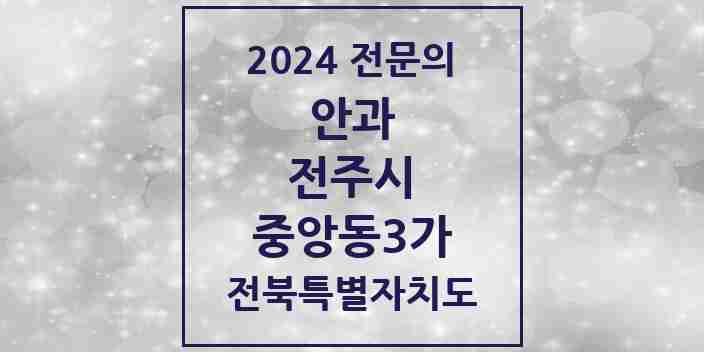 2024 전문의
안과
전주시
중앙동3가
전북특별자치도